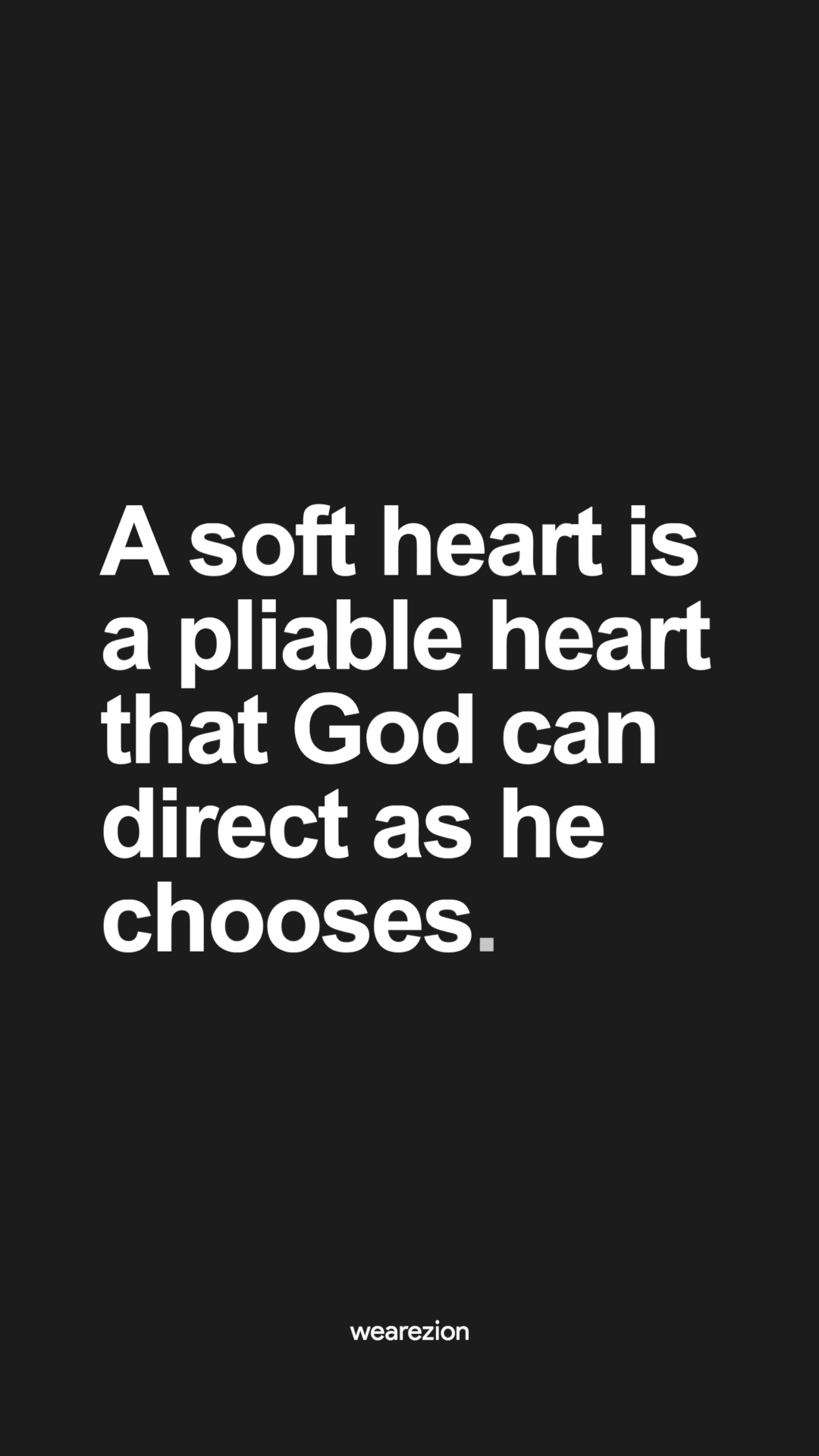 A soft heart is a pliable heart that God can direct as he chooses.

wearezion